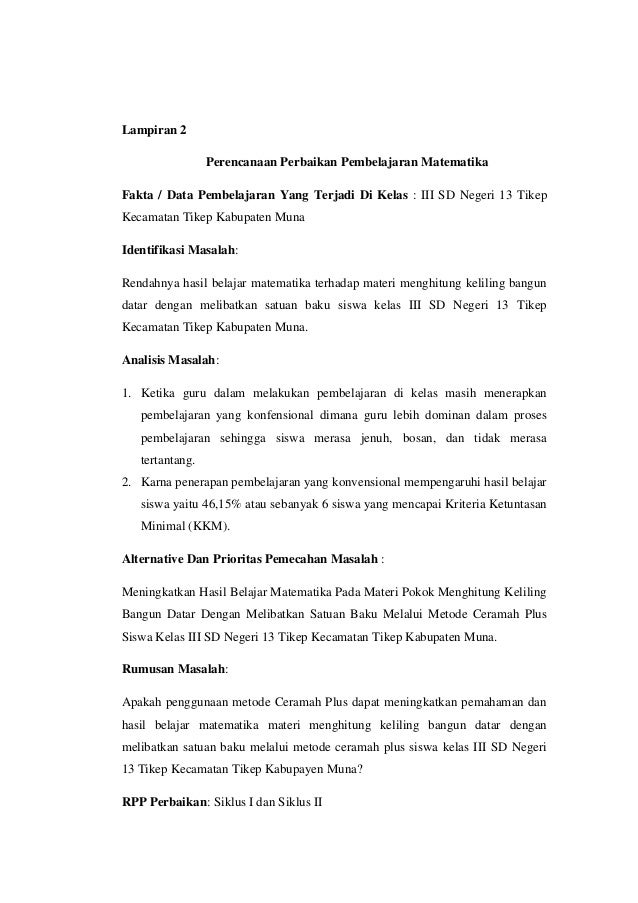 Lampiran 2

Perencanaan Perbaikan Pembelajaran Matematika

Fakta / Data Pembelajaran Yang Terjadi Di Kelas : III SD Negeri 13 Tikep Kecamatan Tikep Kabupaten Muna

Identifikasi Masalah:

Rendahnya hasil belajar matematika terhadap materi menghitung keliling bangun datar dengan melibatkan satuan baku siswa kelas III SD Negeri 13 Tikep Kecamatan Tikep Kabupaten Muna.

Analisis Masalah:

1. Ketika guru dalam melakukan pembelajaran di kelas masih menerapkan pembelajaran yang konfensional dimana guru lebih dominan dalam proses pembelajaran sehingga siswa merasa jenuh, bosan, dan tidak merasa tertantang.
2. Karna penerapan pembelajaran yang konvensional mempengaruhi hasil belajar siswa yaitu 46,15% atau sebanyak 6 siswa yang mencapai Kriteria Ketuntasan Minimal (KKM).

Alternative Dan Prioritas Pemecahan Masalah :

Meningkatkan Hasil Belajar Matematika Pada Materi Pokok Menghitung Keliling Bangun Datar Dengan Melibatkan Satuan Baku Melalui Metode Ceramah Plus Siswa Kelas III SD Negeri 13 Tikep Kecamatan Tikep Kabupaten Muna.

Rumusan Masalah:

Apakah penggunaan metode Ceramah Plus dapat meningkatkan pemahaman dan hasil belajar matematika materi menghitung keliling bangun datar dengan melibatkan satuan baku melalui metode ceramah plus siswa kelas III SD Negeri 13 Tikep Kecamatan Tikep Kabupayen Muna?

RPP Perbaikan: Siklus I dan Siklus II